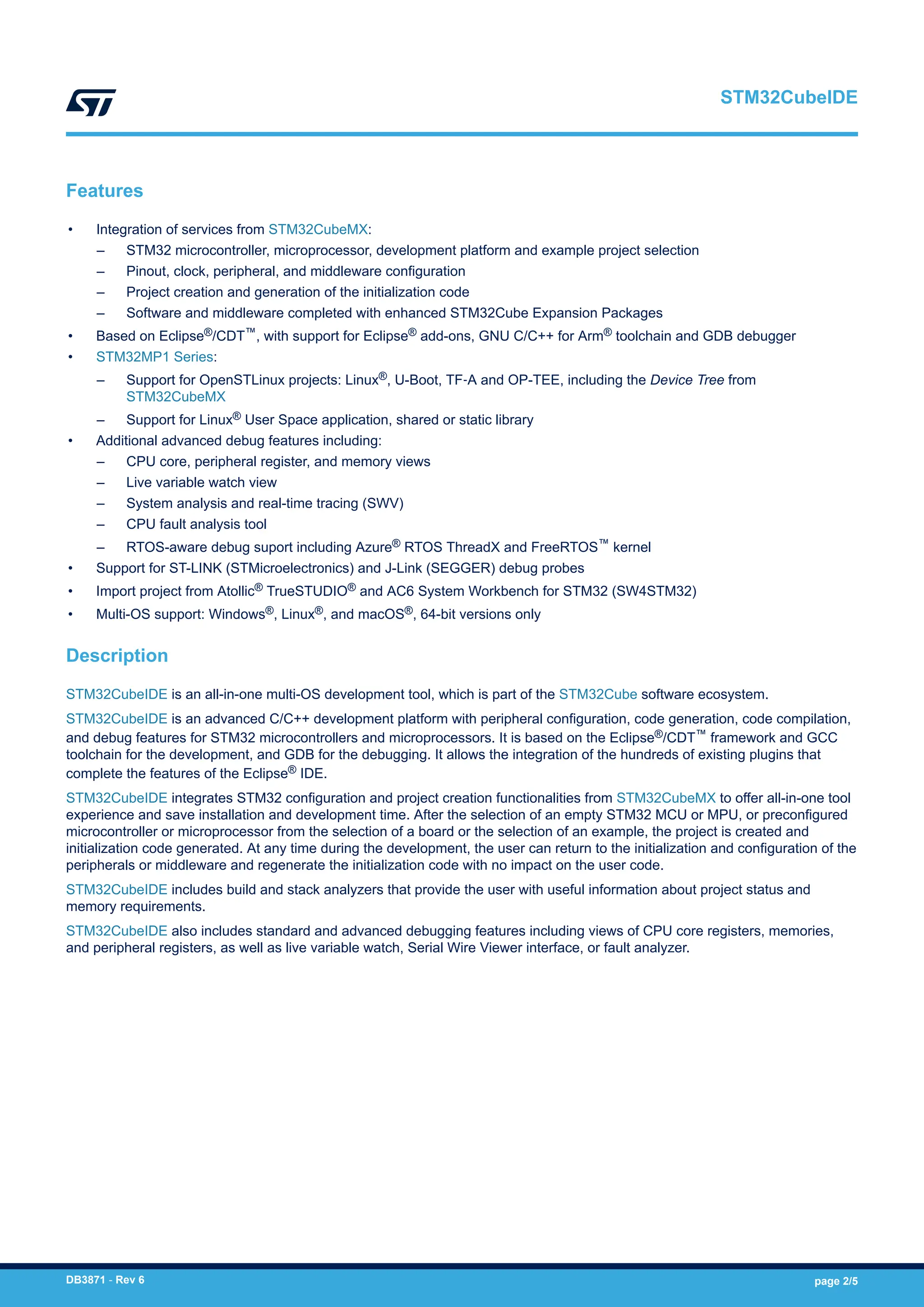 STM32CubeIDE

Features

• Integration of services from STM32CubeMX:
– STM32 microcontroller, microprocessor, development platform and example project selection
– Pinout, clock, peripheral, and middleware configuration
– Project creation and generation of the initialization code
– Software and middleware completed with enhanced STM32Cube Expansion Packages
• Based on Eclipse®/CDT™, with support for Eclipse® add-ons, GNU C/C++ for Arm® toolchain and GDB debugger
• STM32MP1 Series:
– Support for OpenSTLinux projects: Linux®, U-Boot, TF-A and OP-TEE, including the Device Tree from STM32CubeMX
– Support for Linux® User Space application, shared or static library
• Additional advanced debug features including:
– CPU core, peripheral register, and memory views
– Live variable watch view
– System analysis and real-time tracing (SWV)
– CPU fault analysis tool
– RTOS-aware debug suport including Azure® RTOS ThreadX and FreeRTOS™ kernel
• Support for ST-LINK (STMicroelectronics) and J-Link (SEGGER) debug probes
• Import project from Atollic® TrueSTUDIO® and AC6 System Workbench for STM32 (SW4STM32)
• Multi-OS support: Windows®, Linux®, and macOS®, 64-bit versions only

Description

STM32CubeIDE is an all-in-one multi-OS development tool, which is part of the STM32Cube software ecosystem.

STM32CubeIDE is an advanced C/C++ development platform with peripheral configuration, code generation, code compilation, and debug features for STM32 microcontrollers and microprocessors. It is based on the Eclipse®/CDT™ framework and GCC toolchain for the development, and GDB for the debugging. It allows the integration of the hundreds of existing plugins that complete the features of the Eclipse® IDE.

STM32CubeIDE integrates STM32 configuration and project creation functionalities from STM32CubeMX to offer all-in-one tool experience and save installation and development time. After the selection of an empty STM32 MCU or MPU, or preconfigured microcontroller or microprocessor from the selection of a board or the selection of an example, the project is created and initialization code generated. At any time during the development, the user can return to the initialization and configuration of the peripherals or middleware and regenerate the initialization code with no impact on the user code.

STM32CubeIDE includes build and stack analyzers that provide the user with useful information about project status and memory requirements.

STM32CubeIDE also includes standard and advanced debugging features including views of CPU core registers, memories, and peripheral registers, as well as live variable watch, Serial Wire Viewer interface, or fault analyzer.

DB3871 - Rev 6

page 2/5